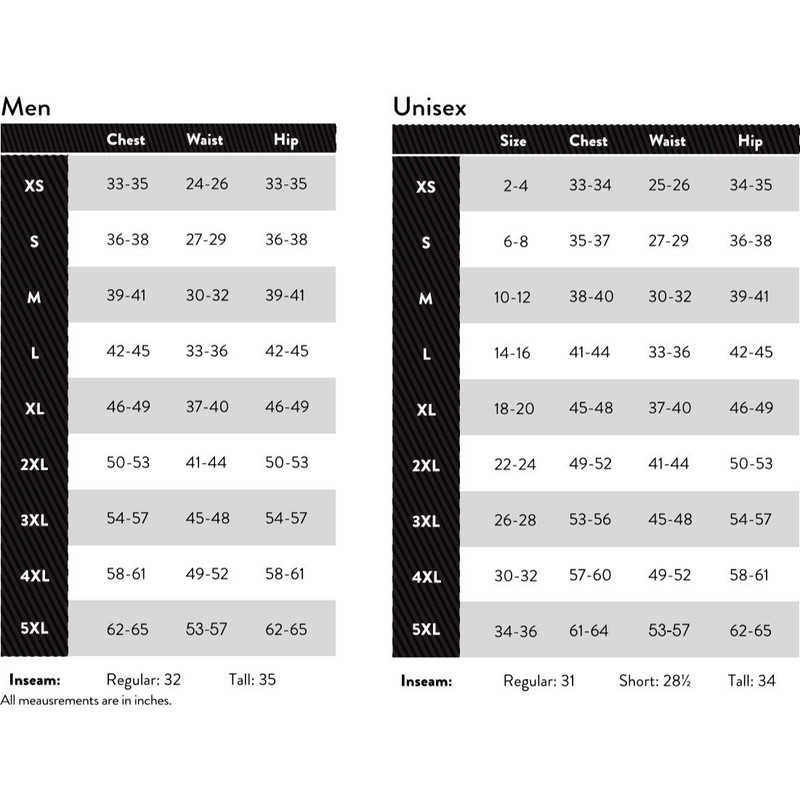 Men

| | Chest | Waist | Hip |
|---|---|---|---|
| XS | 33-35 | 24-26 | 33-35 |
| S | 36-38 | 27-29 | 36-38 |
| M | 39-41 | 30-32 | 39-41 |
| L | 42-45 | 33-36 | 42-45 |
| XL | 46-49 | 37-40 | 46-49 |
| 2XL | 50-53 | 41-44 | 50-53 |
| 3XL | 54-57 | 45-48 | 54-57 |
| 4XL | 58-61 | 49-52 | 58-61 |
| 5XL | 62-65 | 53-57 | 62-65 |

Inseam: Regular: 32 Tall: 35
All meausrements are in inches.

Unisex

| | Size | Chest | Waist | Hip |
|---|---|---|---|---|
| XS | 2-4 | 33-34 | 25-26 | 34-35 |
| S | 6-8 | 35-37 | 27-29 | 36-38 |
| M | 10-12 | 38-40 | 30-32 | 39-41 |
| L | 14-16 | 41-44 | 33-36 | 42-45 |
| XL | 18-20 | 45-48 | 37-40 | 46-49 |
| 2XL | 22-24 | 49-52 | 41-44 | 50-53 |
| 3XL | 26-28 | 53-56 | 45-48 | 54-57 |
| 4XL | 30-32 | 57-60 | 49-52 | 58-61 |
| 5XL | 34-36 | 61-64 | 53-57 | 62-65 |

Inseam: Regular: 31 Short: 28½ Tall: 34